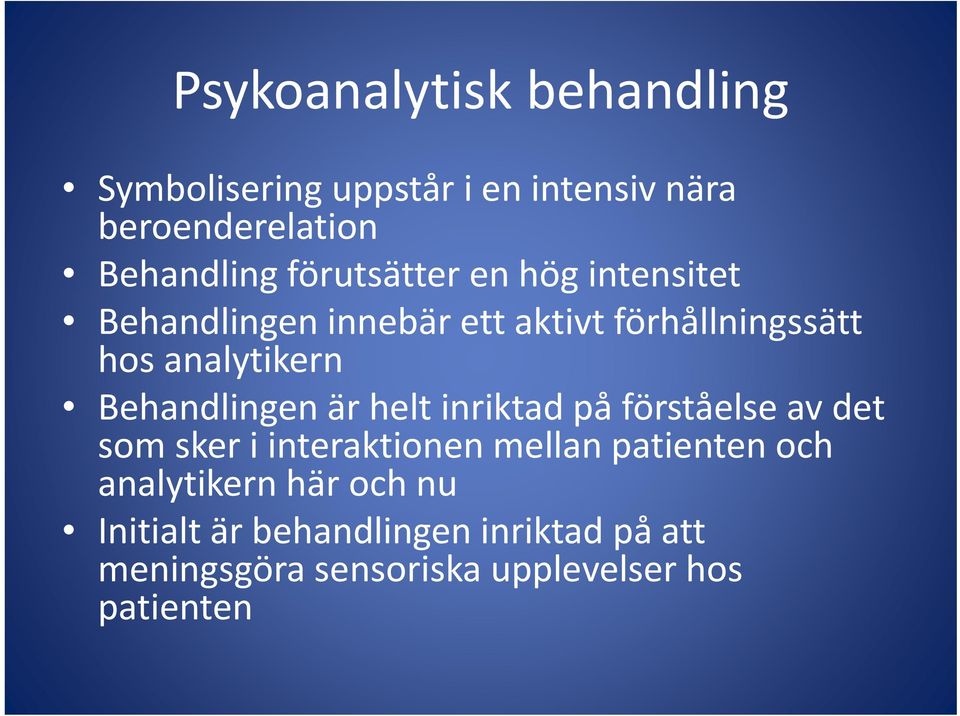 Psykoanalytisk behandling

• Symbolisering uppstår i en intensiv nära beroenderelation
• Behandling förutsätter en hög intensitet
• Behandlingen innebär ett aktivt förhållningssätt hos analytikern
• Behandlingen är helt inriktad på förståelse av det som sker i interaktionen mellan patienten och analytikern här och nu
• Initialt är behandlingen inriktad på att meningsgöra sensoriska upplevelser hos patienten